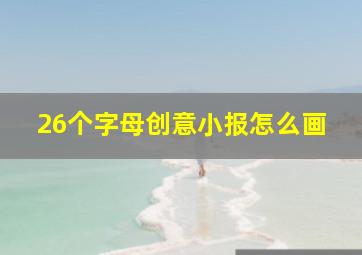 26个字母创意小报怎么画